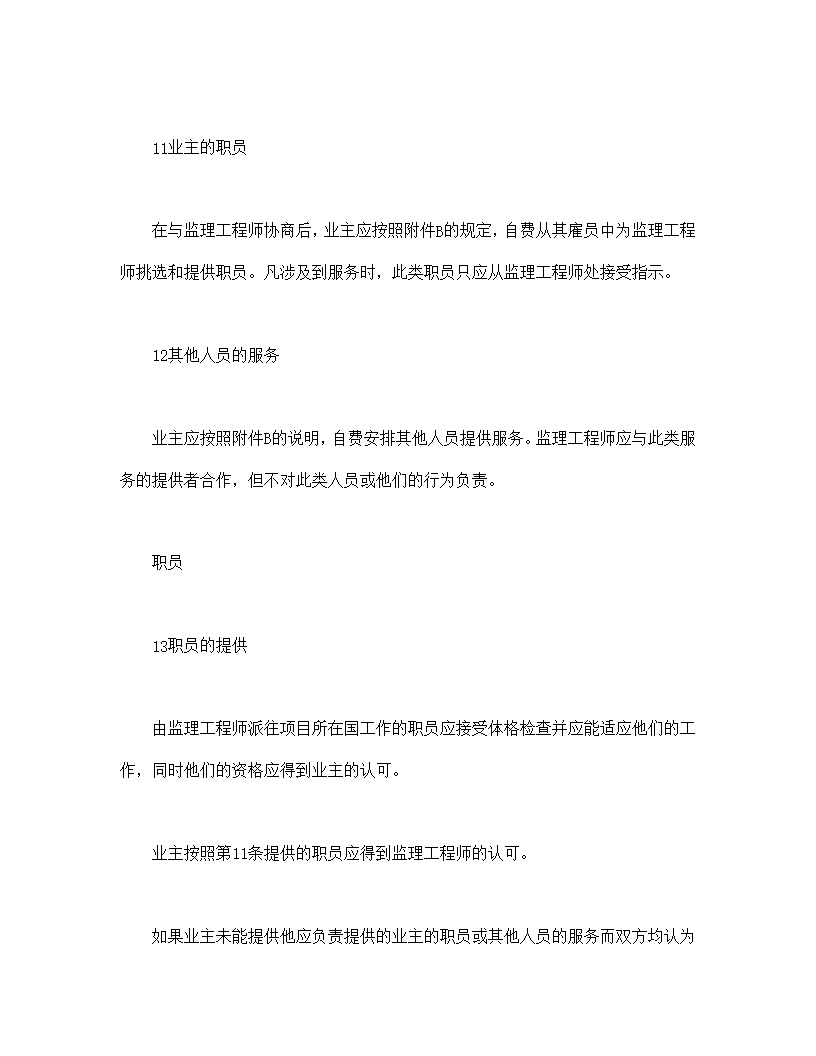 11业主的职员

在与监理工程师协商后，业主应按照附件B的规定，自费从其雇员中为监理工程师挑选和提供职员。凡涉及到服务时，此类职员只应从监理工程师处接受指示。

12其他人员的服务

业主应按照附件B的说明，自费安排其他人员提供服务。监理工程师应与此类服务的提供者合作，但不对此类人员或他们的行为负责。

职员

13职员的提供

由监理工程师派往项目所在国工作的职员应接受体格检查并应能适应他们的工作，同时他们的资格应得到业主的认可。

业主按照第11条提供的职员应得到监理工程师的认可。

如果业主未能提供他应负责提供的业主的职员或其他人员的服务而双方均认为